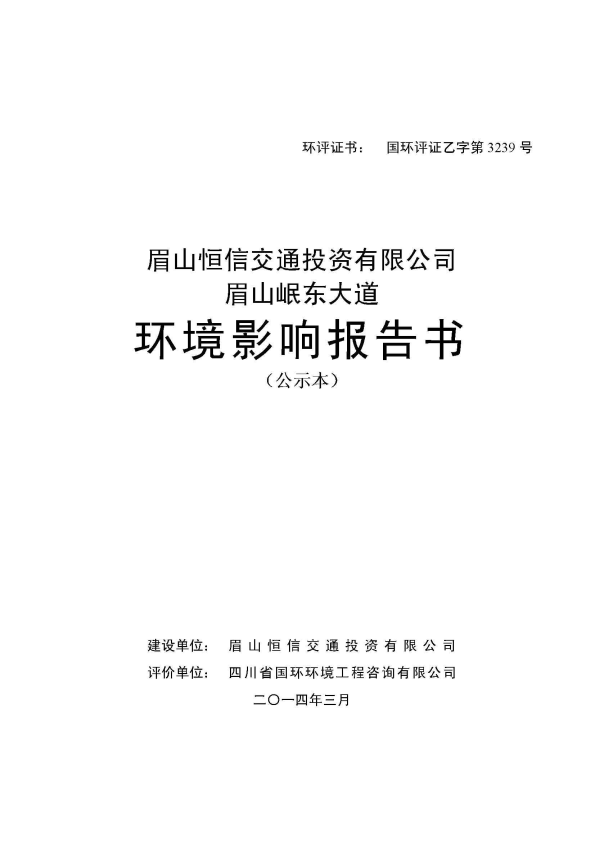 环评证书：　国环评证乙字第 3239 号

眉山恒信交通投资有限公司
眉山岷东大道
环境影响报告书
（公示本）

建设单位：　眉山恒信交通投资有限公司
评价单位：　四川省国环环境工程咨询有限公司
二〇一四年三月